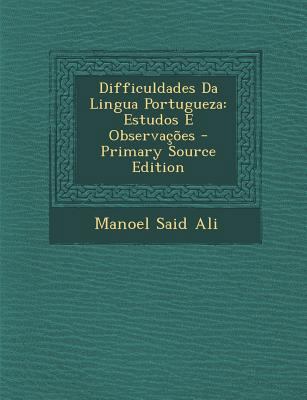 Difficuldades Da Lingua Portugueza: Estudos E Observações - Primary Source Edition

Manoel Said Ali